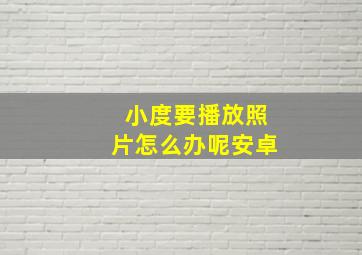 小度要播放照片怎么办呢安卓